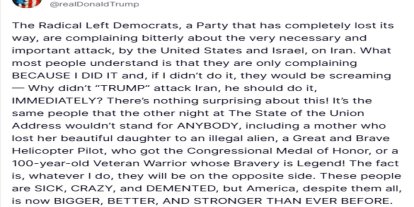 @realDonaldTrump

The Radical Left Democrats, a Party that has completely lost its way, are complaining bitterly about the very necessary and important attack, by the United States and Israel, on Iran. What most people understand is that they are only complaining BECAUSE I DID IT and, if I didn't do it, they would be screaming — Why didn't "TRUMP" attack Iran, he should do it, IMMEDIATELY? There's nothing surprising about this! It's the same people that the other night at The State of the Union Address wouldn't stand for ANYBODY, including a mother who lost her beautiful daughter to an illegal alien, a Great and Brave Helicopter Pilot, who got the Congressional Medal of Honor, or a 100-year-old Veteran Warrior whose Bravery is Legend! The fact is, whatever I do, they will be on the opposite side. These people are SICK, CRAZY, and DEMENTED, but America, despite them all, is now BIGGER, BETTER, AND STRONGER THAN EVER BEFORE.